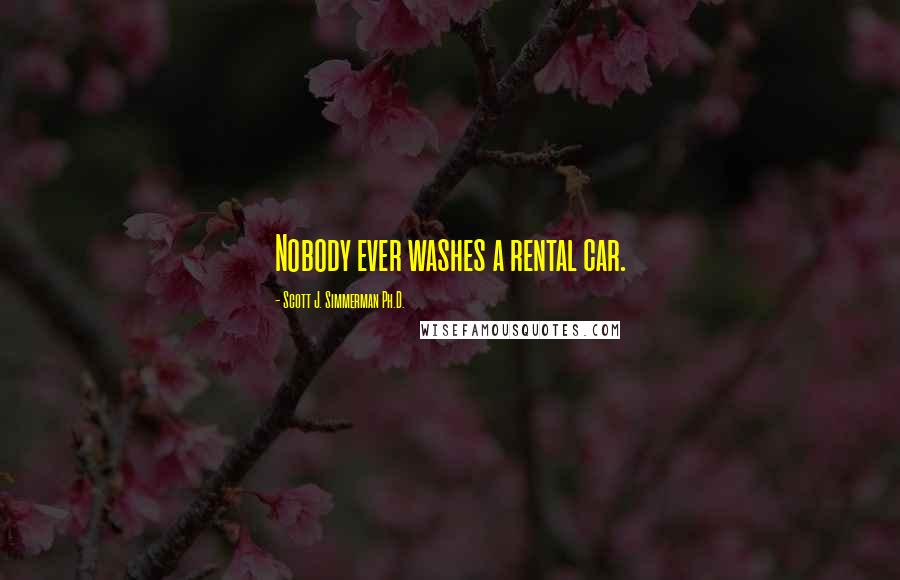 Nobody ever washes a rental car.

- Scott J. Simmerman Ph.D.

WISEFAMOUSQUOTES.COM